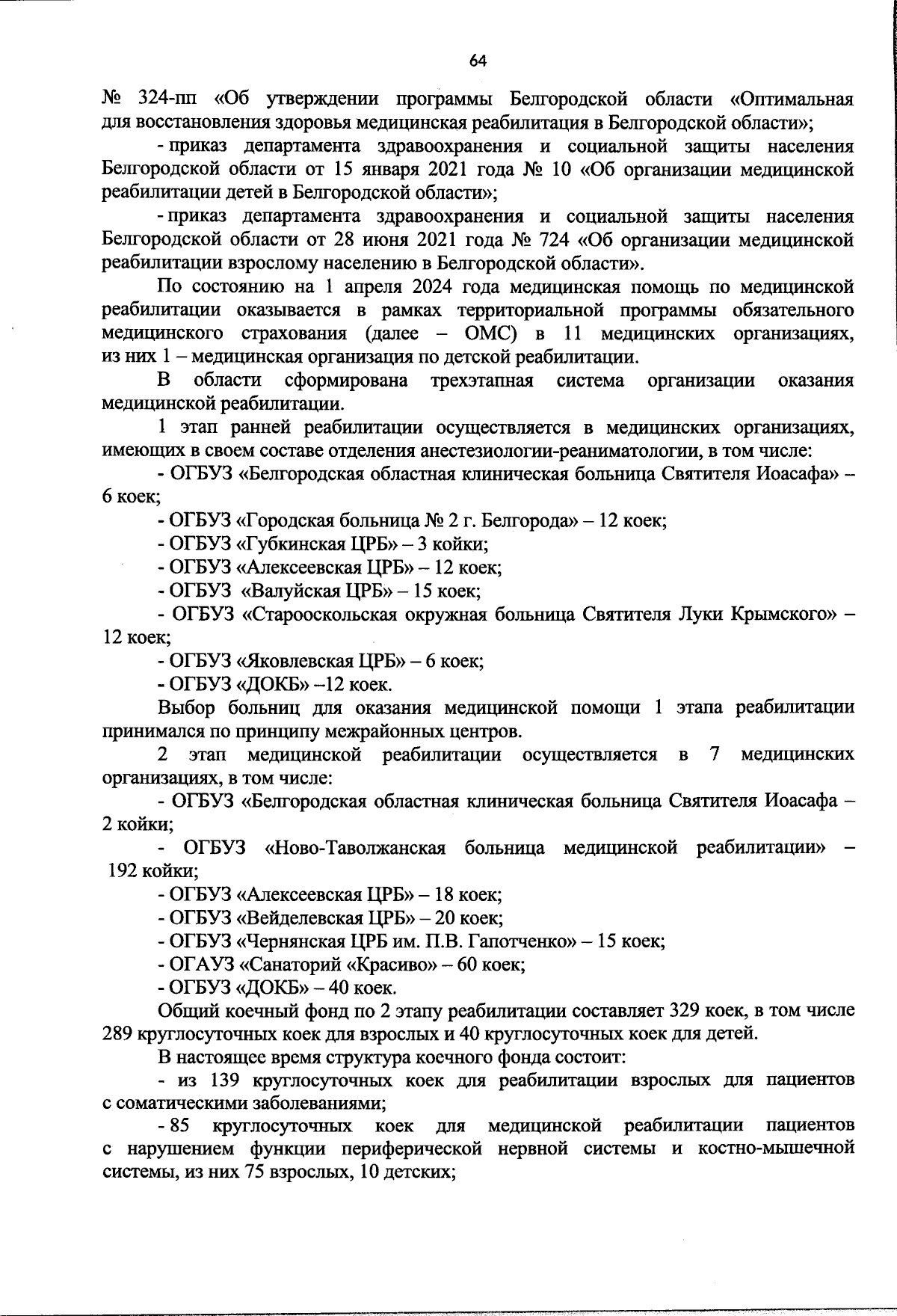 64

№ 324-пп «Об утверждении программы Белгородской области «Оптимальная для восстановления здоровья медицинская реабилитация в Белгородской области»;

- приказ департамента здравоохранения и социальной защиты населения Белгородской области от 15 января 2021 года № 10 «Об организации медицинской реабилитации детей в Белгородской области»;

- приказ департамента здравоохранения и социальной защиты населения Белгородской области от 28 июня 2021 года № 724 «Об организации медицинской реабилитации взрослому населению в Белгородской области».

По состоянию на 1 апреля 2024 года медицинская помощь по медицинской реабилитации оказывается в рамках территориальной программы обязательного медицинского страхования (далее – ОМС) в 11 медицинских организациях, из них 1 – медицинская организация по детской реабилитации.

В области сформирована трехэтапная система организации оказания медицинской реабилитации.

1 этап ранней реабилитации осуществляется в медицинских организациях, имеющих в своем составе отделения анестезиологии-реаниматологии, в том числе:

- ОГБУЗ «Белгородская областная клиническая больница Святителя Иоасафа» – 6 коек;

- ОГБУЗ «Городская больница № 2 г. Белгорода» – 12 коек;

- ОГБУЗ «Губкинская ЦРБ» – 3 койки;

- ОГБУЗ «Алексеевская ЦРБ» – 12 коек;

- ОГБУЗ «Валуйская ЦРБ» – 15 коек;

- ОГБУЗ «Старооскольская окружная больница Святителя Луки Крымского» – 12 коек;

- ОГБУЗ «Яковлевская ЦРБ» – 6 коек;

- ОГБУЗ «ДОКБ» –12 коек.

Выбор больниц для оказания медицинской помощи 1 этапа реабилитации принимался по принципу межрайонных центров.

2 этап медицинской реабилитации осуществляется в 7 медицинских организациях, в том числе:

- ОГБУЗ «Белгородская областная клиническая больница Святителя Иоасафа – 2 койки;

- ОГБУЗ «Ново-Таволжанская больница медицинской реабилитации» – 192 койки;

- ОГБУЗ «Алексеевская ЦРБ» – 18 коек;

- ОГБУЗ «Вейделевская ЦРБ» – 20 коек;

- ОГБУЗ «Чернянская ЦРБ им. П.В. Гапотченко» – 15 коек;

- ОГАУЗ «Санаторий «Красиво» – 60 коек;

- ОГБУЗ «ДОКБ» – 40 коек.

Общий коечный фонд по 2 этапу реабилитации составляет 329 коек, в том числе 289 круглосуточных коек для взрослых и 40 круглосуточных коек для детей.

В настоящее время структура коечного фонда состоит:

- из 139 круглосуточных коек для реабилитации взрослых для пациентов с соматическими заболеваниями;

- 85 круглосуточных коек для медицинской реабилитации пациентов с нарушением функции периферической нервной системы и костно-мышечной системы, из них 75 взрослых, 10 детских;